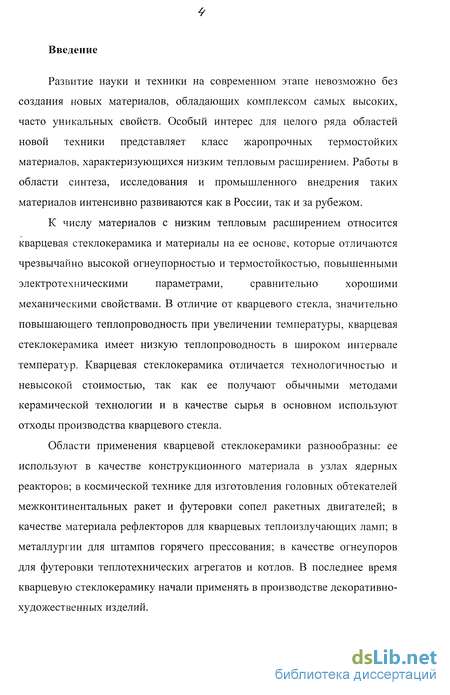 4

Введение

Развитие науки и техники на современном этапе невозможно без создания новых материалов, обладающих комплексом самых высоких, часто уникальных свойств. Особый интерес для целого ряда областей новой техники представляет класс жаропрочных термостойких материалов, характеризующихся низким тепловым расширением. Работы в области синтеза, исследования и промышленного внедрения таких материалов интенсивно развиваются как в России, так и за рубежом.

К числу материалов с низким тепловым расширением относится кварцевая стеклокерамика и материалы на ее основе, которые отличаются чрезвычайно высокой огнеупорностью и термостойкостью, повышенными электротехническими параметрами, сравнительно хорошими механическими свойствами. В отличие от кварцевого стекла, значительно повышающего теплопроводность при увеличении температуры, кварцевая стеклокерамика имеет низкую теплопроводность в широком интервале температур. Кварцевая стеклокерамика отличается технологичностью и невысокой стоимостью, так как ее получают обычными методами керамической технологии и в качестве сырья в основном используют отходы производства кварцевого стекла.

Области применения кварцевой стеклокерамики разнообразны: ее используют в качестве конструкционного материала в узлах ядерных реакторов; в космической технике для изготовления головных обтекателей межконтинентальных ракет и футеровки сопел ракетных двигателей; в качестве материала рефлекторов для кварцевых теплоизлучающих ламп; в металлургии для штампов горячего прессования; в качестве огнеупоров для футеровки теплотехнических агрегатов и котлов. В последнее время кварцевую стеклокерамику начали применять в производстве декоративно-художественных изделий.

dsLib.net
библиотека диссертаций